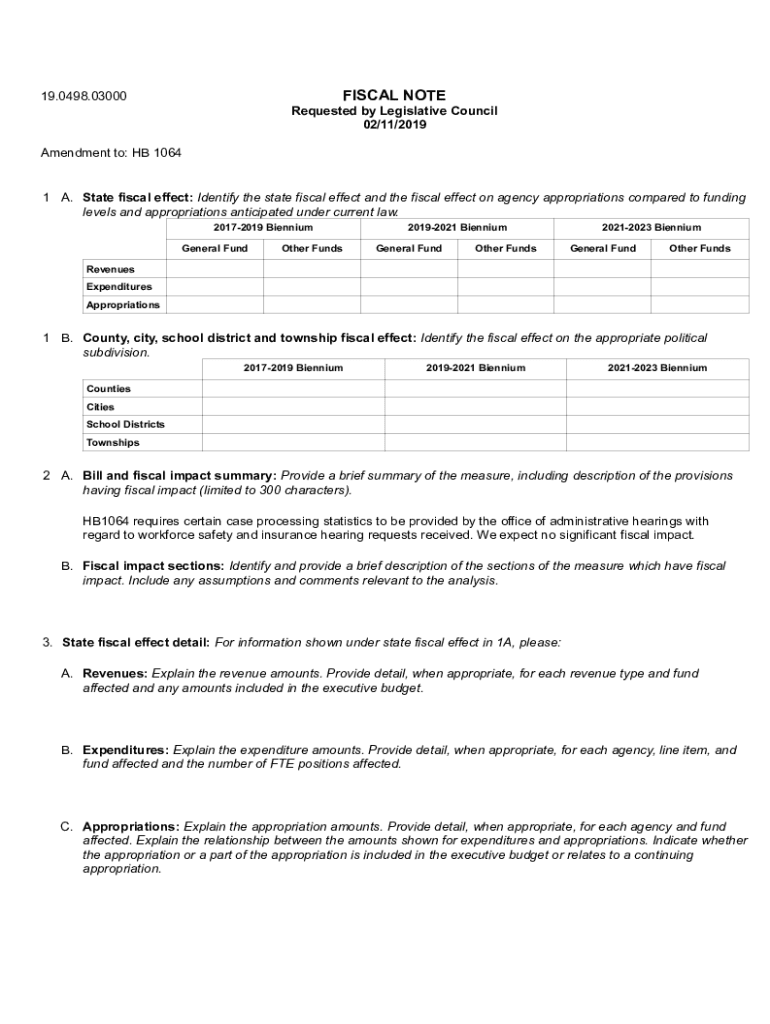 19.0498.03000

FISCAL NOTE
Requested by Legislative Council
02/11/2019

Amendment to: HB 1064

1 A. State fiscal effect: Identify the state fiscal effect and the fiscal effect on agency appropriations compared to funding levels and appropriations anticipated under current law.

| | 2017-2019 Biennium | | 2019-2021 Biennium | | 2021-2023 Biennium | |
|---|---|---|---|---|---|---|
| | General Fund | Other Funds | General Fund | Other Funds | General Fund | Other Funds |
| Revenues | | | | | | |
| Expenditures | | | | | | |
| Appropriations | | | | | | |

1 B. County, city, school district and township fiscal effect: Identify the fiscal effect on the appropriate political subdivision.

| | 2017-2019 Biennium | 2019-2021 Biennium | 2021-2023 Biennium |
|---|---|---|---|
| Counties | | | |
| Cities | | | |
| School Districts | | | |
| Townships | | | |

2 A. Bill and fiscal impact summary: Provide a brief summary of the measure, including description of the provisions having fiscal impact (limited to 300 characters).

HB1064 requires certain case processing statistics to be provided by the office of administrative hearings with regard to workforce safety and insurance hearing requests received. We expect no significant fiscal impact.

B. Fiscal impact sections: Identify and provide a brief description of the sections of the measure which have fiscal impact. Include any assumptions and comments relevant to the analysis.

3. State fiscal effect detail: For information shown under state fiscal effect in 1A, please:

A. Revenues: Explain the revenue amounts. Provide detail, when appropriate, for each revenue type and fund affected and any amounts included in the executive budget.

B. Expenditures: Explain the expenditure amounts. Provide detail, when appropriate, for each agency, line item, and fund affected and the number of FTE positions affected.

C. Appropriations: Explain the appropriation amounts. Provide detail, when appropriate, for each agency and fund affected. Explain the relationship between the amounts shown for expenditures and appropriations. Indicate whether the appropriation or a part of the appropriation is included in the executive budget or relates to a continuing appropriation.